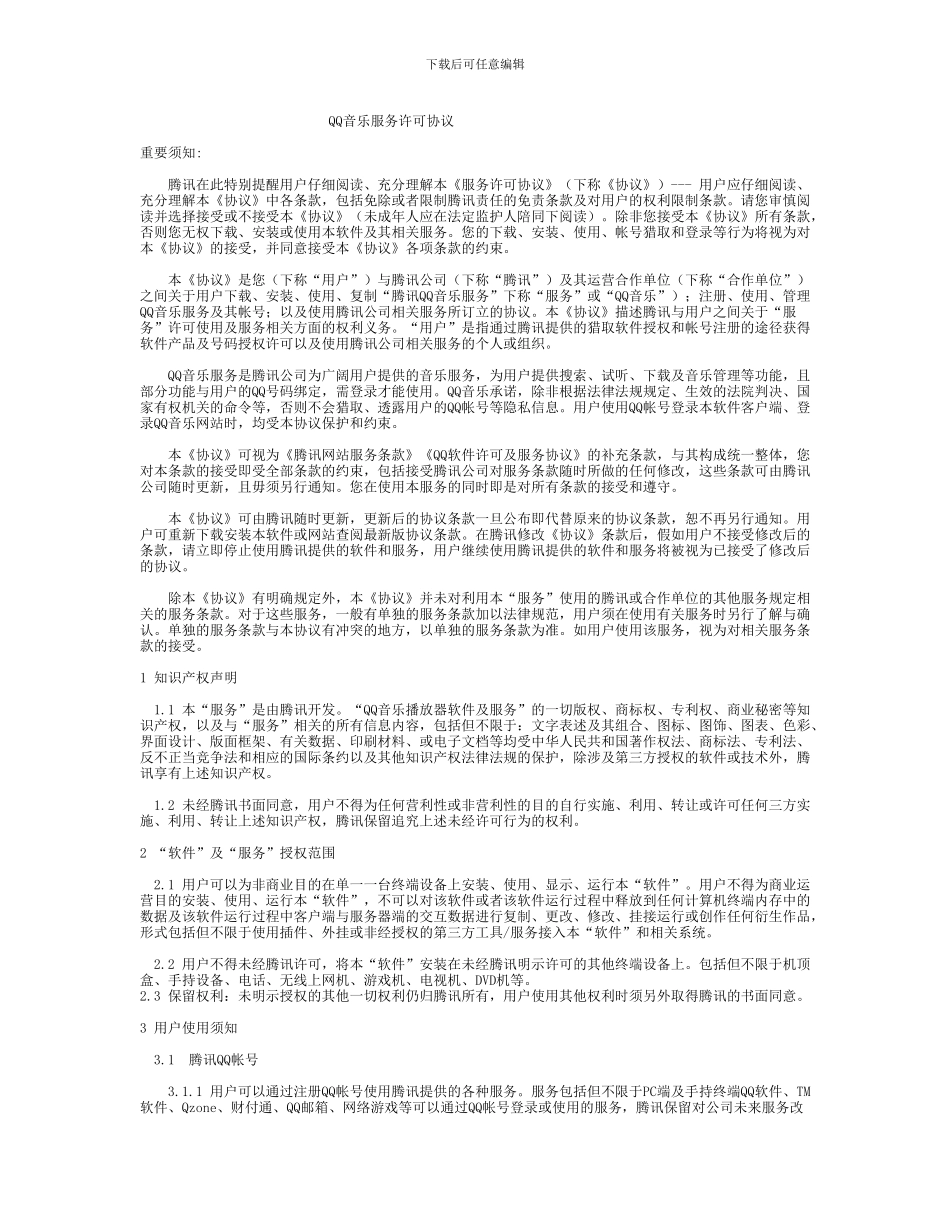 下载后可任意编辑

QQ音乐服务许可协议

重要须知:

腾讯在此特别提醒用户仔细阅读、充分理解本《服务许可协议》（下称《协议》）--- 用户应仔细阅读、充分理解本《协议》中各条款，包括免除或者限制腾讯责任的免责条款及对用户的权利限制条款。请您审慎阅读并选择接受或不接受本《协议》（未成年人应在法定监护人陪同下阅读）。除非您接受本《协议》所有条款，否则您无权下载、安装或使用本软件及其相关服务。您的下载、安装、使用、帐号猎取和登录等行为将视为对本《协议》的接受，并同意接受本《协议》各项条款的约束。

本《协议》是您（下称“用户”）与腾讯公司（下称“腾讯”）及其运营合作单位（下称“合作单位”）之间关于用户下载、安装、使用、复制“腾讯QQ音乐服务”下称“服务”或“QQ音乐”）；注册、使用、管理QQ音乐服务及其帐号；以及使用腾讯公司相关服务所订立的协议。本《协议》描述腾讯与用户之间关于“服务”许可使用及服务相关方面的权利义务。“用户”是指通过腾讯提供的猎取软件授权和帐号注册的途径获得软件产品及号码授权许可以及使用腾讯公司相关服务的个人或组织。

QQ音乐服务是腾讯公司为广阔用户提供的音乐服务，为用户提供搜索、试听、下载及音乐管理等功能，且部分功能与用户的QQ号码绑定，需登录才能使用。QQ音乐承诺，除非根据法律法规规定、生效的法院判决、国家有权机关的命令等，否则不会猎取、透露用户的QQ帐号等隐私信息。用户使用QQ帐号登录本软件客户端、登录QQ音乐网站时，均受本协议保护和约束。

本《协议》可视为《腾讯网站服务条款》《QQ软件许可及服务协议》的补充条款，与其构成统一整体，您对本条款的接受即受全部条款的约束，包括接受腾讯公司对服务条款随时所做的任何修改，这些条款可由腾讯公司随时更新，且毋须另行通知。您在使用本服务的同时即是对所有条款的接受和遵守。

本《协议》可由腾讯随时更新，更新后的协议条款一旦公布即代替原来的协议条款，恕不再另行通知。用户可重新下载安装本软件或网站查阅最新版协议条款。在腾讯修改《协议》条款后，假如用户不接受修改后的条款，请立即停止使用腾讯提供的软件和服务，用户继续使用腾讯提供的软件和服务将被视为已接受了修改后的协议。

除本《协议》有明确规定外，本《协议》并未对利用本“服务”使用的腾讯或合作单位的其他服务规定相关的服务条款。对于这些服务，一般有单独的服务条款加以法律规范，用户须在使用有关服务时另行了解与确认。单独的服务条款与本协议有冲突的地方，以单独的服务条款为准。如用户使用该服务，视为对相关服务条款的接受。

1 知识产权声明

1.1 本“服务”是由腾讯开发。“QQ音乐播放器软件及服务”的一切版权、商标权、专利权、商业秘密等知识产权，以及与“服务”相关的所有信息内容，包括但不限于：文字表述及其组合、图标、图饰、图表、色彩、界面设计、版面框架、有关数据、印刷材料、或电子文档等均受中华人民共和国著作权法、商标法、专利法、反不正当竞争法和相应的国际条约以及其他知识产权法律法规的保护，除涉及第三方授权的软件或技术外，腾讯享有上述知识产权。

1.2 未经腾讯书面同意，用户不得为任何营利性或非营利性的目的自行实施、利用、转让或许可任何三方实施、利用、转让上述知识产权，腾讯保留追究上述未经许可行为的权利。

2 “软件”及“服务”授权范围

2.1 用户可以为非商业目的在单一一台终端设备上安装、使用、显示、运行本“软件”。用户不得为商业运营目的安装、使用、运行本“软件”，不可以对该软件或者该软件运行过程中释放到任何计算机终端内存中的数据及该软件运行过程中客户端与服务器端的交互数据进行复制、更改、修改、挂接运行或创作任何衍生作品，形式包括但不限于使用插件、外挂或非经授权的第三方工具/服务接入本“软件”和相关系统。

2.2 用户不得未经腾讯许可，将本“软件”安装在未经腾讯明示许可的其他终端设备上。包括但不限于机顶盒、手持设备、电话、无线上网机、游戏机、电视机、DVD机等。
2.3 保留权利：未明示授权的其他一切权利仍归腾讯所有，用户使用其他权利时须另外取得腾讯的书面同意。

3 用户使用须知

3.1 腾讯QQ帐号

3.1.1 用户可以通过注册QQ帐号使用腾讯提供的各种服务。服务包括但不限于PC端及手持终端QQ软件、TM软件、Qzone、财付通、QQ邮箱、网络游戏等可以通过QQ帐号登录或使用的服务，腾讯保留对公司未来服务改